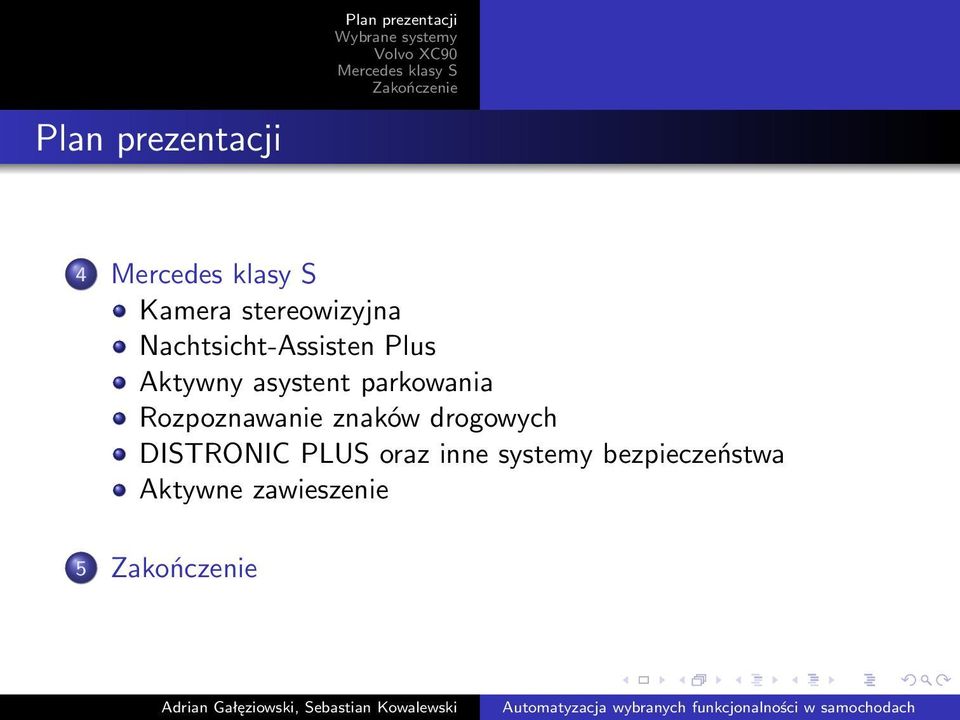 Plan prezentacji
Wybrane systemy
Volvo XC90
Mercedes klasy S
Zakończenie

Plan prezentacji

4 Mercedes klasy S
- Kamera stereowizyjna
- Nachtsicht-Assisten Plus
- Aktywny asystent parkowania
- Rozpoznawanie znaków drogowych
- DISTRONIC PLUS oraz inne systemy bezpieczeństwa
- Aktywne zawieszenie

5 Zakończenie

Adrian Gałęziowski, Sebastian Kowalewski
Automatyzacja wybranych funkcjonalności w samochodach